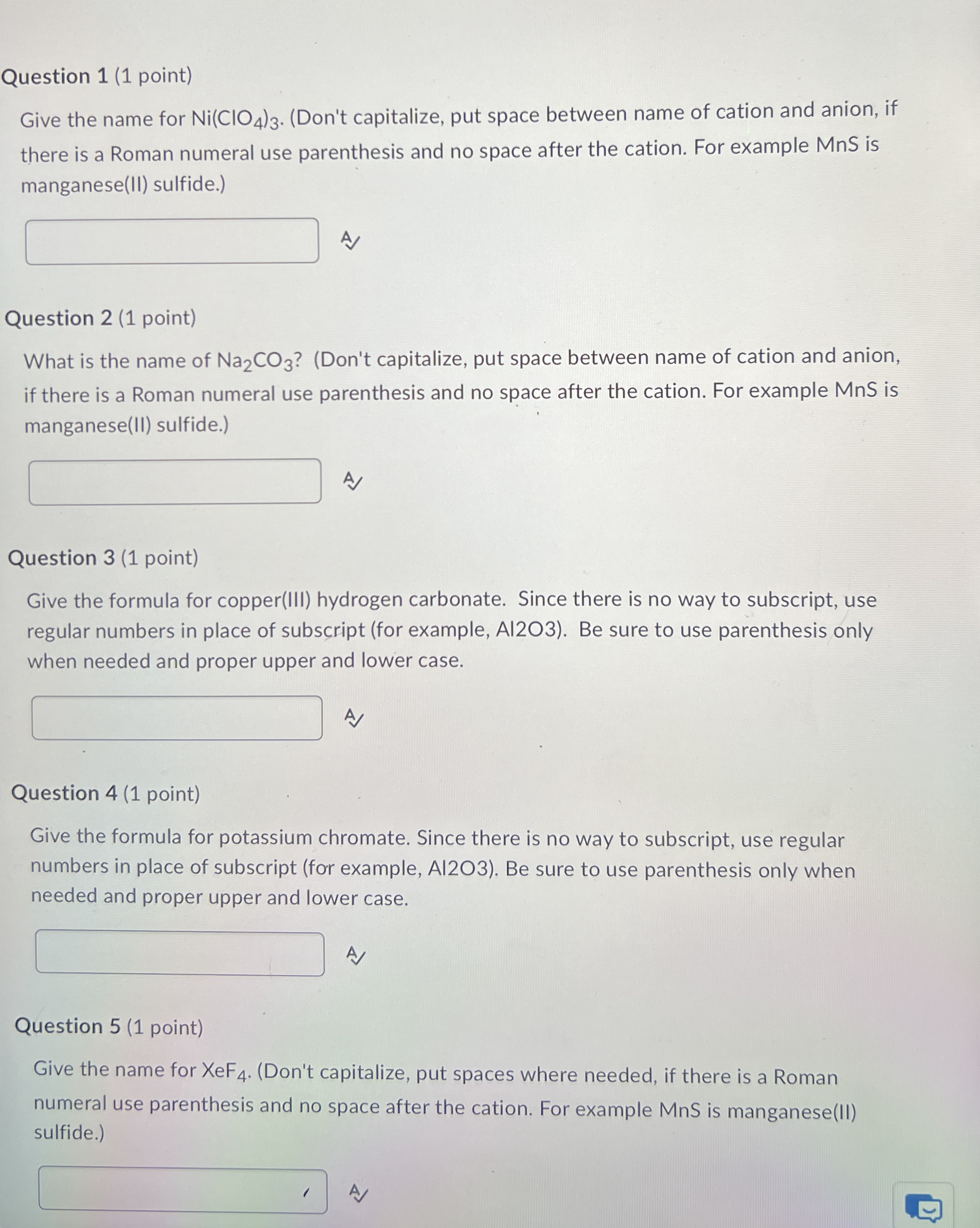 Question 1 (1 point)

Give the name for $Ni(ClO_4)_3$. (Don't capitalize, put space between name of cation and anion, if there is a Roman numeral use parenthesis and no space after the cation. For example MnS is manganese(II) sulfide.)

Question 2 (1 point)

What is the name of $Na_2CO_3$? (Don't capitalize, put space between name of cation and anion, if there is a Roman numeral use parenthesis and no space after the cation. For example MnS is manganese(II) sulfide.)

Question 3 (1 point)

Give the formula for copper(III) hydrogen carbonate. Since there is no way to subscript, use regular numbers in place of subscript (for example, Al2O3). Be sure to use parenthesis only when needed and proper upper and lower case.

Question 4 (1 point)

Give the formula for potassium chromate. Since there is no way to subscript, use regular numbers in place of subscript (for example, Al2O3). Be sure to use parenthesis only when needed and proper upper and lower case.

Question 5 (1 point)

Give the name for $XeF_4$. (Don't capitalize, put spaces where needed, if there is a Roman numeral use parenthesis and no space after the cation. For example MnS is manganese(II) sulfide.)